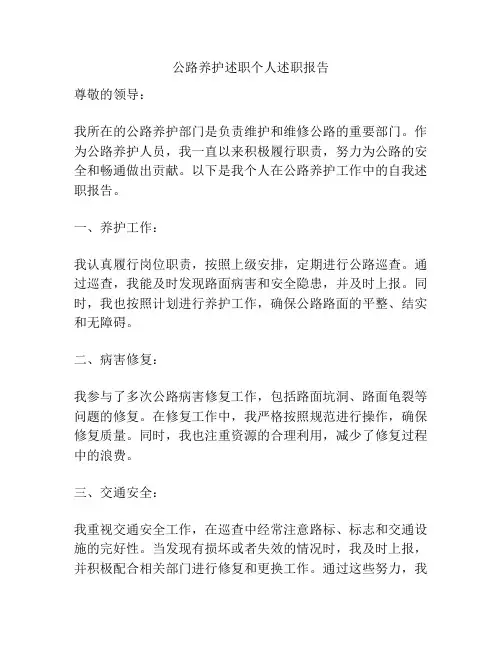 公路养护述职个人述职报告

尊敬的领导：

我所在的公路养护部门是负责维护和维修公路的重要部门。作为公路养护人员，我一直以来积极履行职责，努力为公路的安全和畅通做出贡献。以下是我个人在公路养护工作中的自我述职报告。

一、养护工作：

我认真履行岗位职责，按照上级安排，定期进行公路巡查。通过巡查，我能及时发现路面病害和安全隐患，并及时上报。同时，我也按照计划进行养护工作，确保公路路面的平整、结实和无障碍。

二、病害修复：

我参与了多次公路病害修复工作，包括路面坑洞、路面龟裂等问题的修复。在修复工作中，我严格按照规范进行操作，确保修复质量。同时，我也注重资源的合理利用，减少了修复过程中的浪费。

三、交通安全：

我重视交通安全工作，在巡查中经常注意路标、标志和交通设施的完好性。当发现有损坏或者失效的情况时，我及时上报，并积极配合相关部门进行修复和更换工作。通过这些努力，我